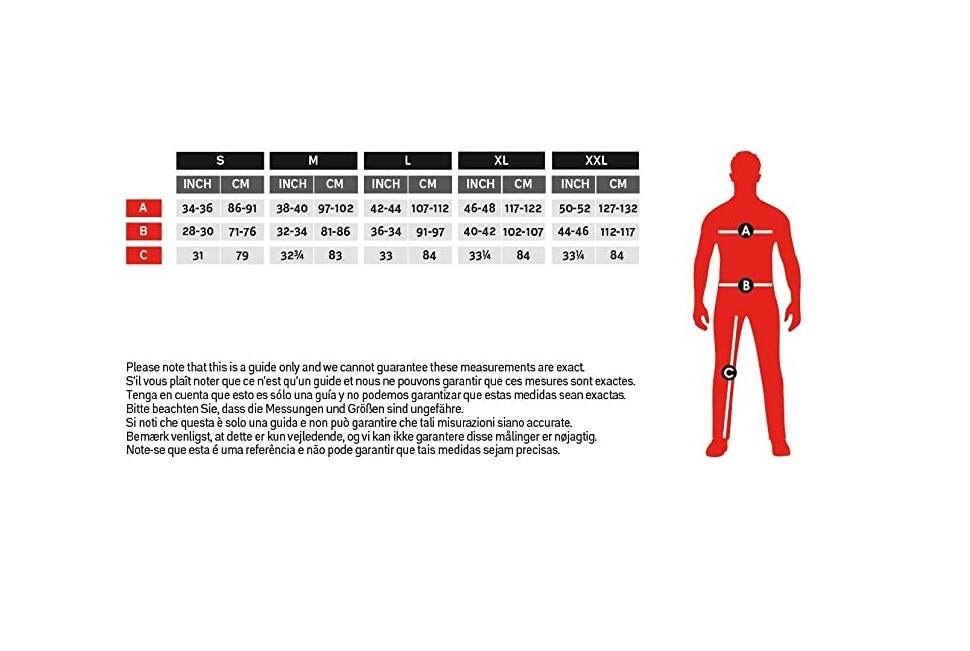 |   | S |   | M |   | L |   | XL |   | XXL |   |
|---|---|---|---|---|---|---|---|---|---|---|
|   | INCH | CM | INCH | CM | INCH | CM | INCH | CM | INCH | CM |
| A | 34-36 | 86-91 | 38-40 | 97-102 | 42-44 | 107-112 | 46-48 | 117-122 | 50-52 | 127-132 |
| B | 28-30 | 71-76 | 32-34 | 81-86 | 36-34 | 91-97 | 40-42 | 102-107 | 44-46 | 112-117 |
| C | 31 | 79 | 32¾ | 83 | 33 | 84 | 33¼ | 84 | 33¼ | 84 |

A
B
C

Please note that this is a guide only and we cannot guarantee these measurements are exact.
S'il vous plaît noter que ce n'est qu'un guide et nous ne pouvons garantir que ces mesures sont exactes.
Tenga en cuenta que esto es sólo una guía y no podemos garantizar que estas medidas sean exactas.
Bitte beachten Sie, dass die Messungen und Größen sind ungefähre.
Si noti che questa è solo una guida e non può garantire che tali misurazioni siano accurate.
Bemærk venligst, at dette er kun vejledende, og vi kan ikke garantere disse målinger er nøjagtig.
Note-se que esta é uma referência e não pode garantir que tais medidas sejam precisas.